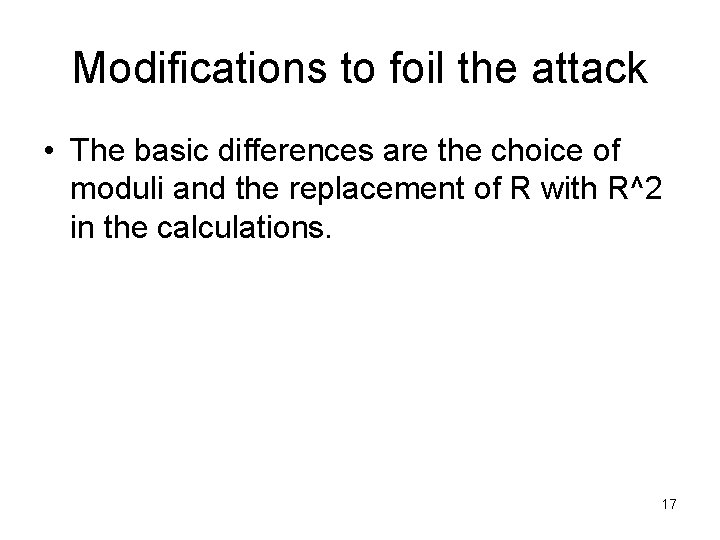 Modifications to foil the attack

• The basic differences are the choice of moduli and the replacement of R with R^2 in the calculations.

17